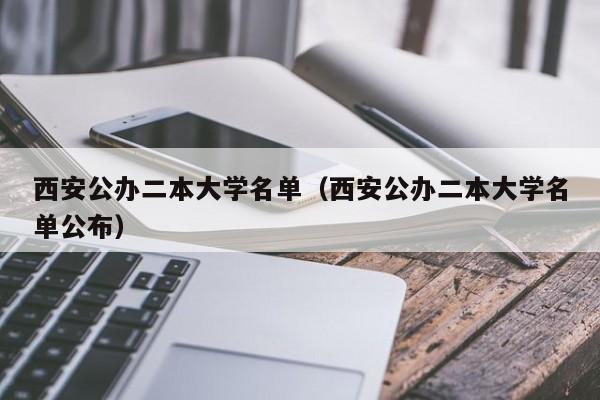 西安公办二本大学名单（西安公办二本大学名单公布）